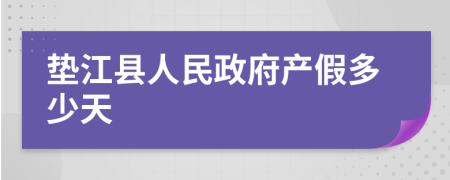 垫江县人民政府产假多少天